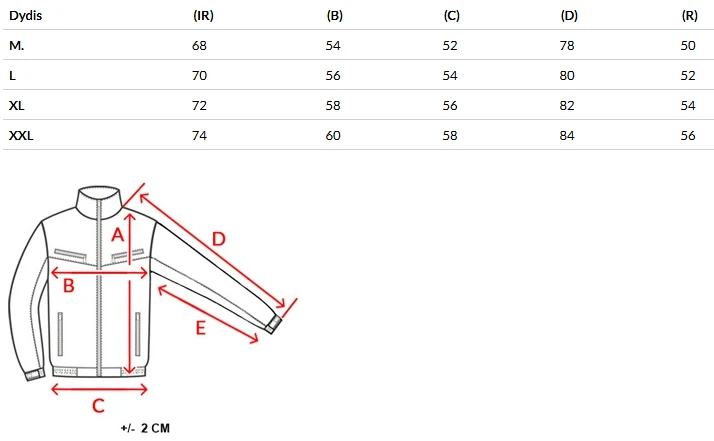 | Dydis | (IR) | (B) | (C) | (D) | (R) |
|---|---|---|---|---|---|
| M. | 68 | 54 | 52 | 78 | 50 |
| L | 70 | 56 | 54 | 80 | 52 |
| XL | 72 | 58 | 56 | 82 | 54 |
| XXL | 74 | 60 | 58 | 84 | 56 |

A
D
B
E
C

+/- 2 CM